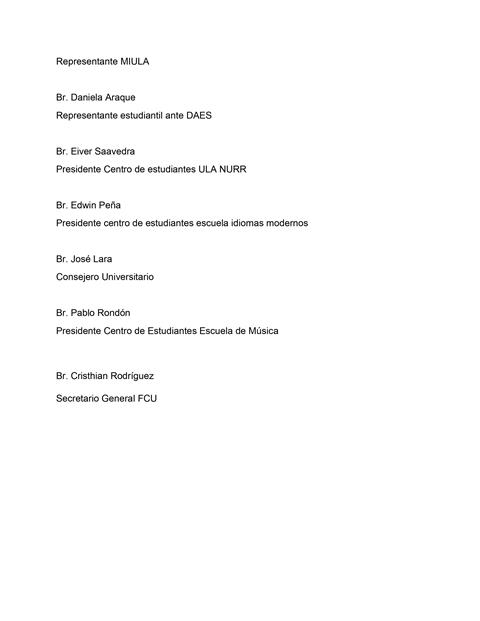 Representante MIULA

Br. Daniela Araque
Representante estudiantil ante DAES

Br. Eiver Saavedra
Presidente Centro de estudiantes ULA NURR

Br. Edwin Peña
Presidente centro de estudiantes escuela idiomas modernos

Br. José Lara
Consejero Universitario

Br. Pablo Rondón
Presidente Centro de Estudiantes Escuela de Música

Br. Cristhian Rodríguez
Secretario General FCU